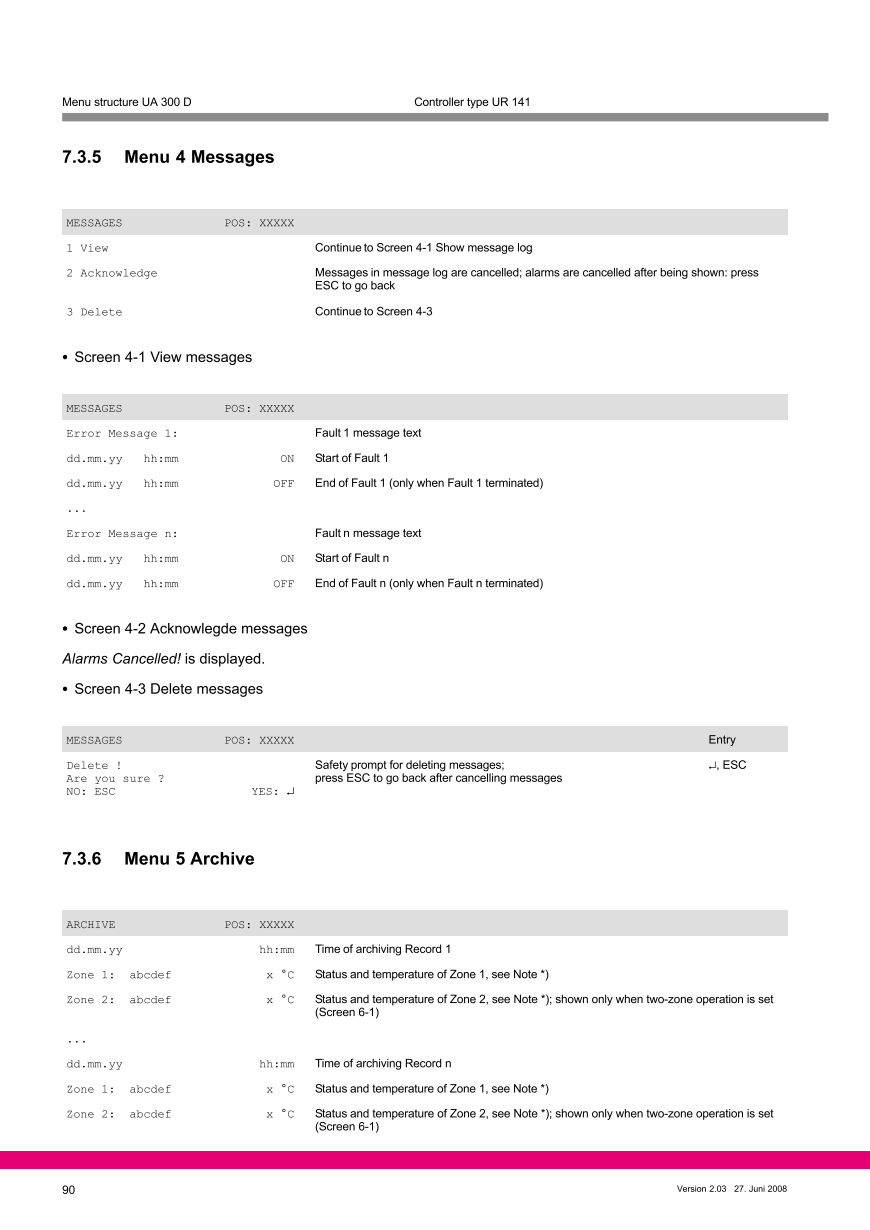 Menu structure UA 300 D Controller type UR 141

7.3.5 Menu 4 Messages

| MESSAGES POS: XXXXX | |
|---|---|
| 1 View | Continue to Screen 4-1 Show message log |
| 2 Acknowledge | Messages in message log are cancelled; alarms are cancelled after being shown: press ESC to go back |
| 3 Delete | Continue to Screen 4-3 |

• Screen 4-1 View messages

| MESSAGES POS: XXXXX | |
|---|---|
| Error Message 1: | Fault 1 message text |
| dd.mm.yy hh:mm ON | Start of Fault 1 |
| dd.mm.yy hh:mm OFF | End of Fault 1 (only when Fault 1 terminated) |
| ... | |
| Error Message n: | Fault n message text |
| dd.mm.yy hh:mm ON | Start of Fault n |
| dd.mm.yy hh:mm OFF | End of Fault n (only when Fault n terminated) |

• Screen 4-2 Acknowlegde messages

Alarms Cancelled! is displayed.

• Screen 4-3 Delete messages

| MESSAGES POS: XXXXX | | Entry |
|---|---|---|
| Delete ! Are you sure ? NO: ESC YES: ↵ | Safety prompt for deleting messages; press ESC to go back after cancelling messages | ↵, ESC |

7.3.6 Menu 5 Archive

| ARCHIVE POS: XXXXX | |
|---|---|
| dd.mm.yy hh:mm | Time of archiving Record 1 |
| Zone 1: abcdef x °C | Status and temperature of Zone 1, see Note *) |
| Zone 2: abcdef x °C | Status and temperature of Zone 2, see Note *); shown only when two-zone operation is set (Screen 6-1) |
| ... | |
| dd.mm.yy hh:mm | Time of archiving Record n |
| Zone 1: abcdef x °C | Status and temperature of Zone 1, see Note *) |
| Zone 2: abcdef x °C | Status and temperature of Zone 2, see Note *); shown only when two-zone operation is set (Screen 6-1) |

90 Version 2.03 27. Juni 2008